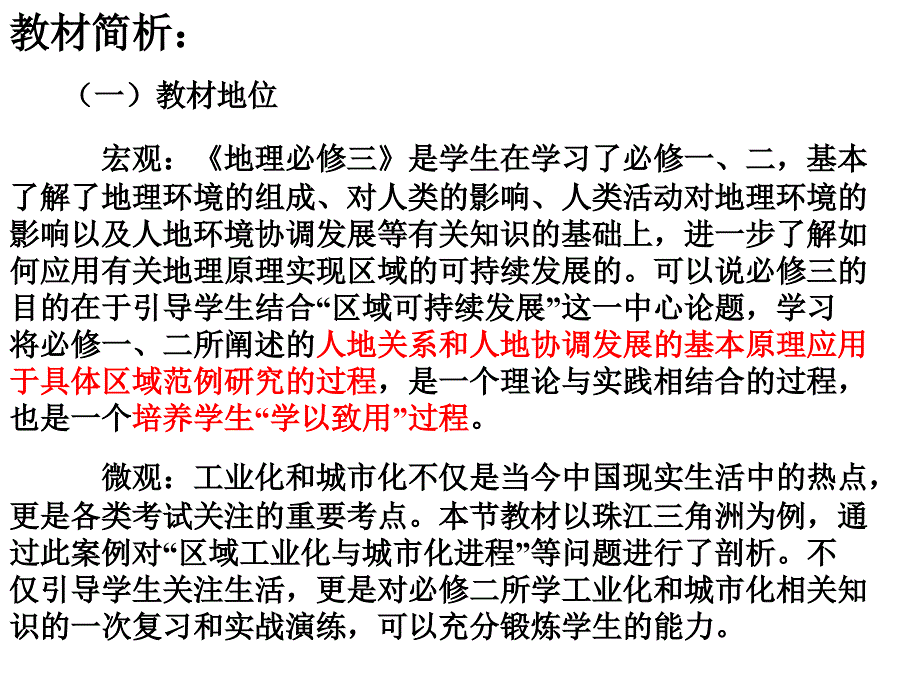 教材简析：

（一）教材地位

宏观：《地理必修三》是学生在学习了必修一、二，基本了解了地理环境的组成、对人类的影响、人类活动对地理环境的影响以及人地环境协调发展等有关知识的基础上，进一步了解如何应用有关地理原理实现区域的可持续发展的。可以说必修三的目的在于引导学生结合“区域可持续发展”这一中心论题，学习将必修一、二所阐述的人地关系和人地协调发展的基本原理应用于具体区域范例研究的过程，是一个理论与实践相结合的过程，也是一个培养学生“学以致用”过程。

微观：工业化和城市化不仅是当今中国现实生活中的热点，更是各类考试关注的重要考点。本节教材以珠江三角洲为例，通过此案例对“区域工业化与城市化进程”等问题进行了剖析。不仅引导学生关注生活，更是对必修二所学工业化和城市化相关知识的一次复习和实战演练，可以充分锻炼学生的能力。